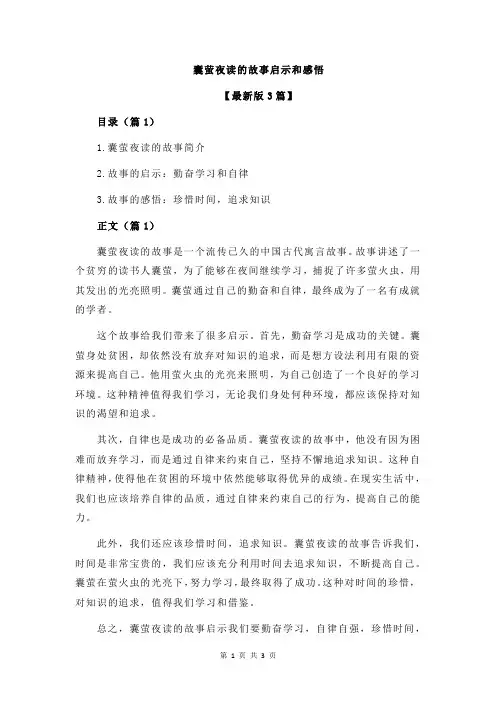 囊萤夜读的故事启示和感悟

【最新版 3 篇】

目录（篇 1）

1.囊萤夜读的故事简介

2.故事的启示：勤奋学习和自律

3.故事的感悟：珍惜时间，追求知识

正文（篇 1）

囊萤夜读的故事是一个流传已久的中国古代寓言故事。故事讲述了一个贫穷的读书人囊萤，为了能够在夜间继续学习，捕捉了许多萤火虫，用其发出的光亮照明。囊萤通过自己的勤奋和自律，最终成为了一名有成就的学者。

这个故事给我们带来了很多启示。首先，勤奋学习是成功的关键。囊萤身处贫困，却依然没有放弃对知识的追求，而是想方设法利用有限的资源来提高自己。他用萤火虫的光亮来照明，为自己创造了一个良好的学习环境。这种精神值得我们学习，无论我们身处何种环境，都应该保持对知识的渴望和追求。

其次，自律也是成功的必备品质。囊萤夜读的故事中，他没有因为困难而放弃学习，而是通过自律来约束自己，坚持不懈地追求知识。这种自律精神，使得他在贫困的环境中依然能够取得优异的成绩。在现实生活中，我们也应该培养自律的品质，通过自律来约束自己的行为，提高自己的能力。

此外，我们还应该珍惜时间，追求知识。囊萤夜读的故事告诉我们，时间是非常宝贵的，我们应该充分利用时间去追求知识，不断提高自己。囊萤在萤火虫的光亮下，努力学习，最终取得了成功。这种对时间的珍惜，对知识的追求，值得我们学习和借鉴。

总之，囊萤夜读的故事启示我们要勤奋学习，自律自强，珍惜时间，

第 1 页 共 3 页